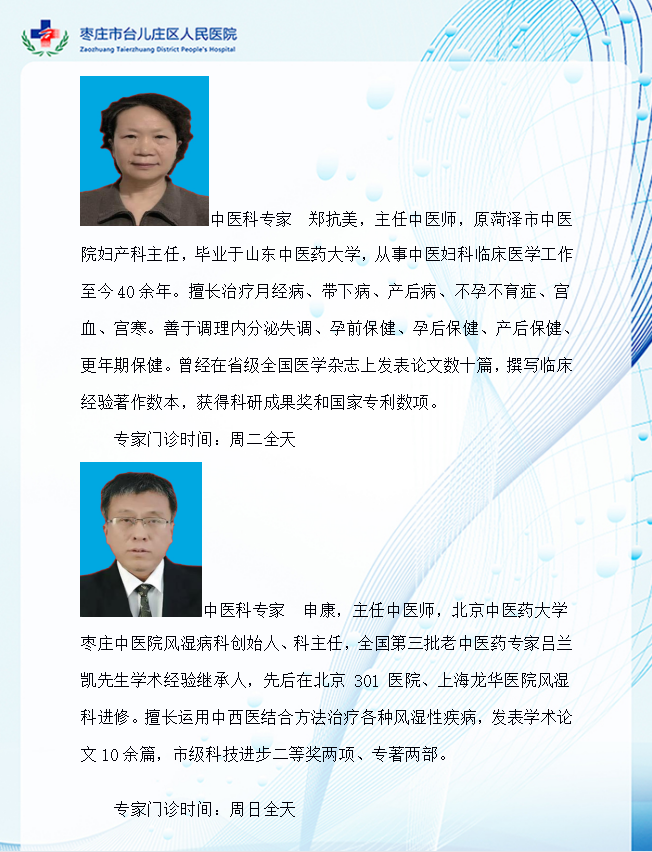 枣庄市台儿庄区人民医院
Zaozhuang Taierzhuang District People's Hospital

中医科专家　郑抗美，主任中医师，原菏泽市中医院妇产科主任，毕业于山东中医药大学，从事中医妇科临床医学工作至今40余年。擅长治疗月经病、带下病、产后病、不孕不育症、宫血、宫寒。善于调理内分泌失调、孕前保健、孕后保健、产后保健、更年期保健。曾经在省级全国医学杂志上发表论文数十篇，撰写临床经验著作数本，获得科研成果奖和国家专利数项。

专家门诊时间：周二全天

中医科专家　申康，主任中医师，北京中医药大学枣庄中医院风湿病科创始人、科主任，全国第三批老中医药专家吕兰凯先生学术经验继承人，先后在北京 301 医院、上海龙华医院风湿科进修。擅长运用中西医结合方法治疗各种风湿性疾病，发表学术论文10余篇，市级科技进步二等奖两项、专著两部。

专家门诊时间：周日全天